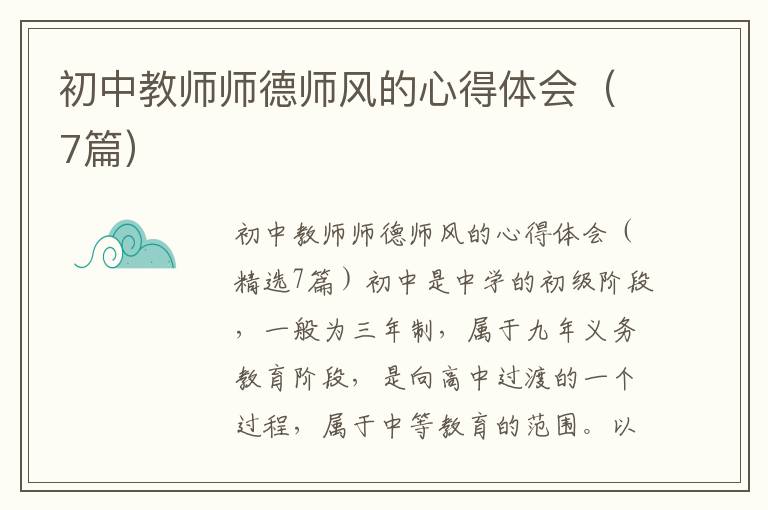 初中教师师德师风的心得体会（7篇）

初中教师师德师风的心得体会（精选7篇）初中是中学的初级阶段，一般为三年制，属于九年义务教育阶段，是向高中过渡的一个过程，属于中等教育的范围。以